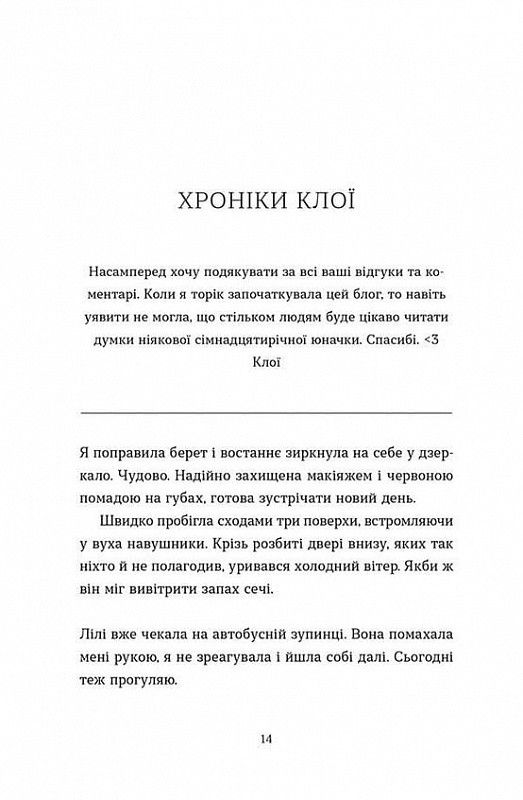 ХРОНІКИ КЛОЇ

Насамперед хочу подякувати за всі ваші відгуки та коментарі. Коли я торік започаткувала цей блог, то навіть уявити не могла, що стільком людям буде цікаво читати думки ніякової сімнадцятирічної юначки. Спасибі. <3
Клої

Я поправила берет і востаннє зиркнула на себе у дзеркало. Чудово. Надійно захищена макіяжем і червоною помадою на губах, готова зустрічати новий день.

Швидко пробігла сходами три поверхи, встромляючи у вуха навушники. Крізь розбиті двері внизу, яких так ніхто й не полагодив, уривався холодний вітер. Якби ж він міг вивітрити запах сечі.

Лілі вже чекала на автобусній зупинці. Вона помахала мені рукою, я не зреагувала і йшла собі далі. Сьогодні теж прогуляю.

14